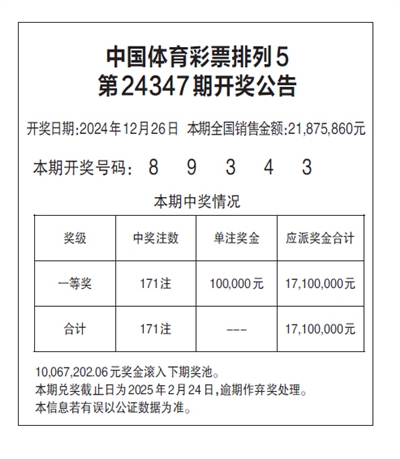 中国体育彩票排列5
第24347期开奖公告

开奖日期:2024年12月26日 本期全国销售金额:21,875,860元

本期开奖号码: 8 9 3 4 3

本期中奖情况

| 奖级 | 中奖注数 | 单注奖金 | 应派奖金合计 |
|---|---|---|---|
| 一等奖 | 171注 | 100,000元 | 17,100,000元 |
| 合计 | 171注 | --- | 17,100,000元 |

10,067,202.06元奖金滚入下期奖池。
本期兑奖截止日为2025年2月24日,逾期作弃奖处理。
本信息若有误以公证数据为准。